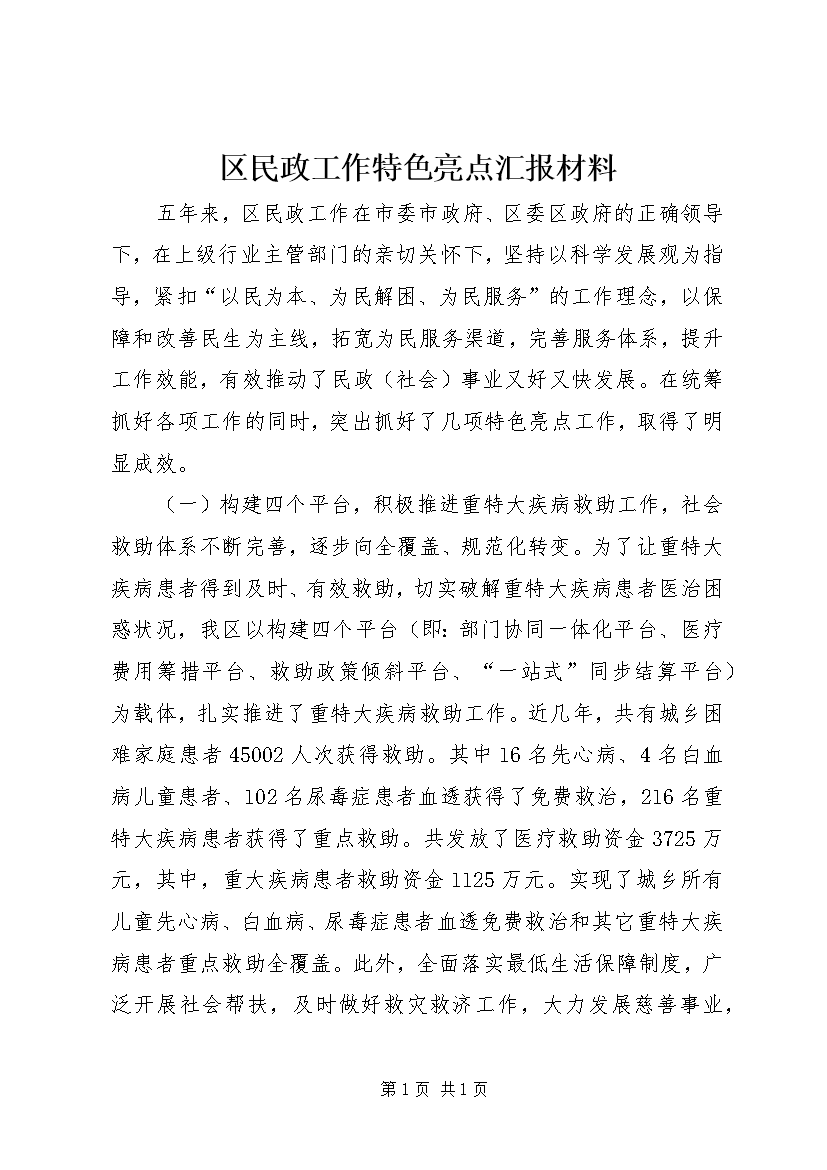 区民政工作特色亮点汇报材料

五年来，区民政工作在市委市政府、区委区政府的正确领导下，在上级行业主管部门的亲切关怀下，坚持以科学发展观为指导，紧扣“以民为本、为民解困、为民服务”的工作理念，以保障和改善民生为主线，拓宽为民服务渠道，完善服务体系，提升工作效能，有效推动了民政（社会）事业又好又快发展。在统筹抓好各项工作的同时，突出抓好了几项特色亮点工作，取得了明显成效。

（一）构建四个平台，积极推进重特大疾病救助工作，社会救助体系不断完善，逐步向全覆盖、规范化转变。为了让重特大疾病患者得到及时、有效救助，切实破解重特大疾病患者医治困惑状况，我区以构建四个平台（即：部门协同一体化平台、医疗费用筹措平台、救助政策倾斜平台、“一站式”同步结算平台）为载体，扎实推进了重特大疾病救助工作。近几年，共有城乡困难家庭患者45002人次获得救助。其中16名先心病、4名白血病儿童患者、102名尿毒症患者血透获得了免费救治，216名重特大疾病患者获得了重点救助。共发放了医疗救助资金3725万元，其中，重大疾病患者救助资金1125万元。实现了城乡所有儿童先心病、白血病、尿毒症患者血透免费救治和其它重特大疾病患者重点救助全覆盖。此外，全面落实最低生活保障制度，广泛开展社会帮扶，及时做好救灾救济工作，大力发展慈善事业，

第1页 共1页